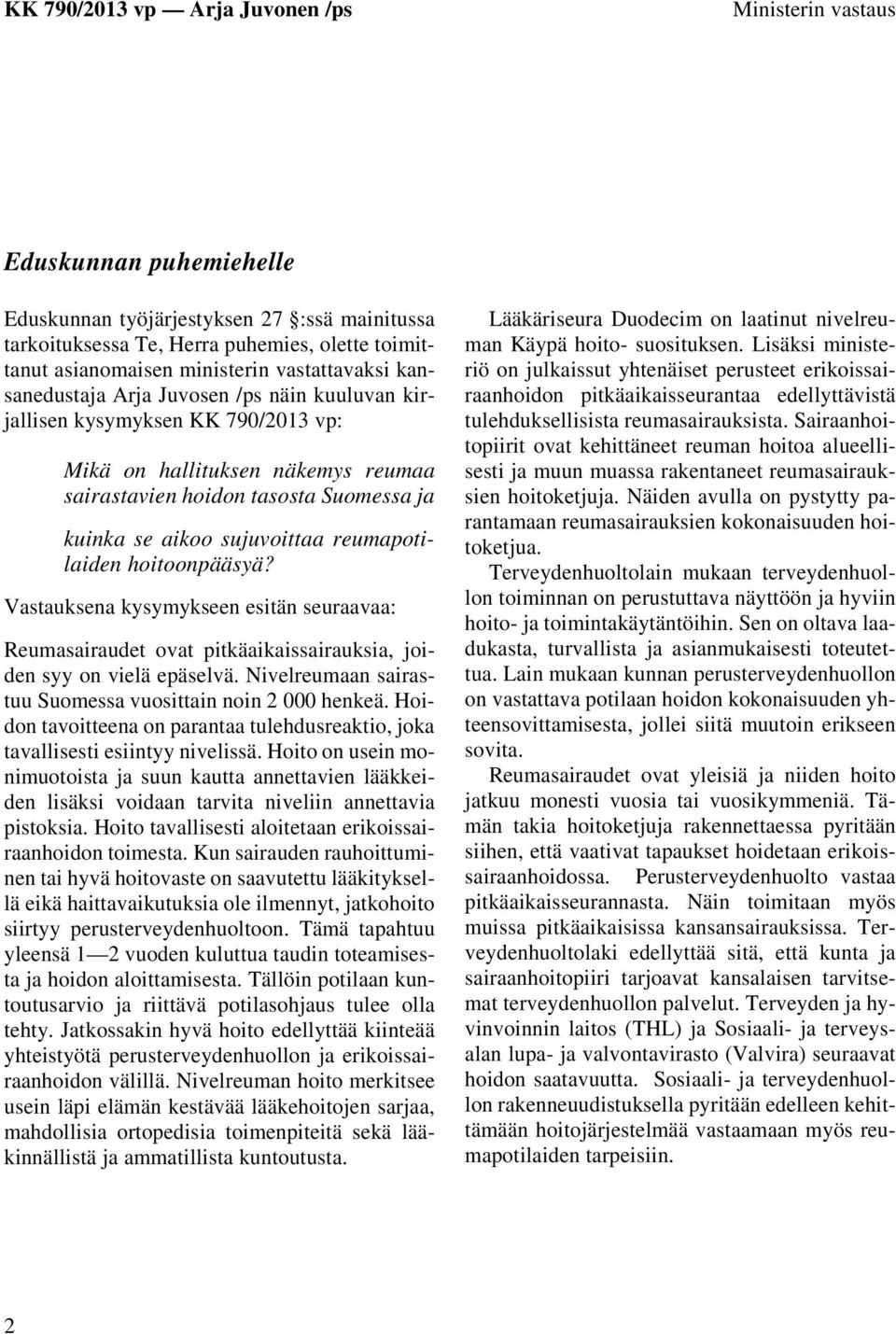 KK 790/2013 vp — Arja Juvonen /ps

Ministerin vastaus

Eduskunnan puhemiehelle

Eduskunnan työjärjestyksen 27 :ssä mainitussa tarkoituksessa Te, Herra puhemies, olette toimittanut asianomaisen ministerin vastattavaksi kansanedustaja Arja Juvosen /ps näin kuuluvan kirjallisen kysymyksen KK 790/2013 vp:

Mikä on hallituksen näkemys reumaa sairastavien hoidon tasosta Suomessa ja

kuinka se aikoo sujuvoittaa reumapotilaiden hoitoonpääsyä?

Vastauksena kysymykseen esitän seuraavaa:

Reumasairaudet ovat pitkäaikaissairauksia, joiden syy on vielä epäselvä. Nivelreumaan sairastuu Suomessa vuosittain noin 2 000 henkeä. Hoidon tavoitteena on parantaa tulehdusreaktio, joka tavallisesti esiintyy nivelissä. Hoito on usein monimuotoista ja suun kautta annettavien lääkkeiden lisäksi voidaan tarvita niveliin annettavia pistoksia. Hoito tavallisesti aloitetaan erikoissairaanhoidon toimesta. Kun sairauden rauhoittuminen tai hyvä hoitovaste on saavutettu lääkityksellä eikä haittavaikutuksia ole ilmennyt, jatkohoito siirtyy perusterveydenhuoltoon. Tämä tapahtuu yleensä 1—2 vuoden kuluttua taudin toteamisesta ja hoidon aloittamisesta. Tällöin potilaan kuntoutusarvio ja riittävä potilasohjaus tulee olla tehty. Jatkossakin hyvä hoito edellyttää kiinteää yhteistyötä perusterveydenhuollon ja erikoissairaanhoidon välillä. Nivelreuman hoito merkitsee usein läpi elämän kestävää lääkehoitojen sarjaa, mahdollisia ortopedisia toimenpiteitä sekä lääkinnällistä ja ammatillista kuntoutusta.

Lääkäriseura Duodecim on laatinut nivelreuman Käypä hoito- suosituksen. Lisäksi ministeriö on julkaissut yhtenäiset perusteet erikoissairaanhoidon pitkäaikaisseurantaa edellyttävistä tulehduksellisista reumasairauksista. Sairaanhoitopiirit ovat kehittäneet reuman hoitoa alueellisesti ja muun muassa rakentaneet reumasairauksien hoitoketjuja. Näiden avulla on pystytty parantamaan reumasairauksien kokonaisuuden hoitoketjua.

Terveydenhuoltolain mukaan terveydenhuollon toiminnan on perustuttava näyttöön ja hyviin hoito- ja toimintakäytäntöihin. Sen on oltava laadukasta, turvallista ja asianmukaisesti toteutettua. Lain mukaan kunnan perusterveydenhuollon on vastattava potilaan hoidon kokonaisuuden yhteensovittamisesta, jollei siitä muutoin erikseen sovita.

Reumasairaudet ovat yleisiä ja niiden hoito jatkuu monesti vuosia tai vuosikymmeniä. Tämän takia hoitoketjuja rakennettaessa pyritään siihen, että vaativat tapaukset hoidetaan erikoissairaanhoidossa. Perusterveydenhuolto vastaa pitkäaikaisseurannasta. Näin toimitaan myös muissa pitkäaikaisissa kansansairauksissa. Terveydenhuoltolaki edellyttää sitä, että kunta ja sairaanhoitopiiri tarjoavat kansalaisen tarvitsemat terveydenhuollon palvelut. Terveyden ja hyvinvoinnin laitos (THL) ja Sosiaali- ja terveysalan lupa- ja valvontavirasto (Valvira) seuraavat hoidon saatavuutta. Sosiaali- ja terveydenhuollon rakenneuudistuksella pyritään edelleen kehittämään hoitojärjestelmää vastaamaan myös reumapotilaiden tarpeisiin.

2